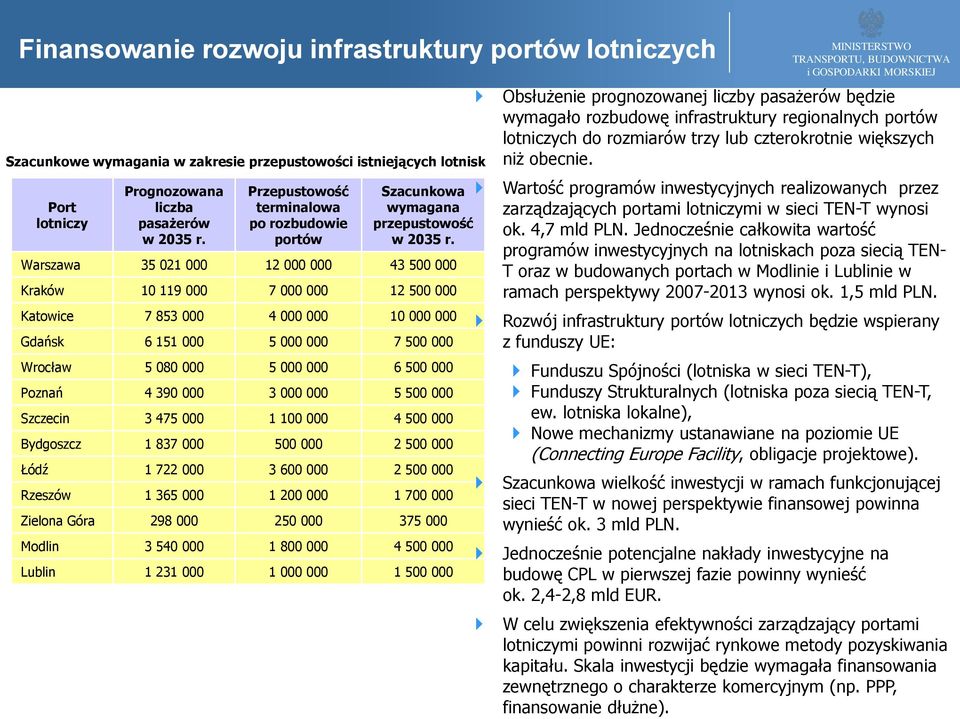 Finansowanie rozwoju infrastruktury portów lotniczych

MINISTERSTWO
TRANSPORTU, BUDOWNICTWA
i GOSPODARKI MORSKIEJ

Szacunkowe wymagania w zakresie przepustowości istniejących lotnisk

| Port lotniczy | Prognozowana liczba pasażerów w 2035 r. | Przepustowość terminalowa po rozbudowie portów | Szacunkowa wymagana przepustowość w 2035 r. |
|---|---|---|---|
| Warszawa | 35 021 000 | 12 000 000 | 43 500 000 |
| Kraków | 10 119 000 | 7 000 000 | 12 500 000 |
| Katowice | 7 853 000 | 4 000 000 | 10 000 000 |
| Gdańsk | 6 151 000 | 5 000 000 | 7 500 000 |
| Wrocław | 5 080 000 | 5 000 000 | 6 500 000 |
| Poznań | 4 390 000 | 3 000 000 | 5 500 000 |
| Szczecin | 3 475 000 | 1 100 000 | 4 500 000 |
| Bydgoszcz | 1 837 000 | 500 000 | 2 500 000 |
| Łódź | 1 722 000 | 3 600 000 | 2 500 000 |
| Rzeszów | 1 365 000 | 1 200 000 | 1 700 000 |
| Zielona Góra | 298 000 | 250 000 | 375 000 |
| Modlin | 3 540 000 | 1 800 000 | 4 500 000 |
| Lublin | 1 231 000 | 1 000 000 | 1 500 000 |

Obsłużenie prognozowanej liczby pasażerów będzie wymagało rozbudowę infrastruktury regionalnych portów lotniczych do rozmiarów trzy lub czterokrotnie większych niż obecnie.

Wartość programów inwestycyjnych realizowanych przez zarządzających portami lotniczymi w sieci TEN-T wynosi ok. 4,7 mld PLN. Jednocześnie całkowita wartość programów inwestycyjnych na lotniskach poza siecią TEN-T oraz w budowanych portach w Modlinie i Lublinie w ramach perspektywy 2007-2013 wynosi ok. 1,5 mld PLN.

Rozwój infrastruktury portów lotniczych będzie wspierany z funduszy UE:

Funduszu Spójności (lotniska w sieci TEN-T),
Funduszy Strukturalnych (lotniska poza siecią TEN-T, ew. lotniska lokalne),
Nowe mechanizmy ustanawiane na poziomie UE (Connecting Europe Facility, obligacje projektowe).

Szacunkowa wielkość inwestycji w ramach funkcjonującej sieci TEN-T w nowej perspektywie finansowej powinna wynieść ok. 3 mld PLN.

Jednocześnie potencjalne nakłady inwestycyjne na budowę CPL w pierwszej fazie powinny wynieść ok. 2,4-2,8 mld EUR.

W celu zwiększenia efektywności zarządzający portami lotniczymi powinni rozwijać rynkowe metody pozyskiwania kapitału. Skala inwestycji będzie wymagała finansowania zewnętrznego o charakterze komercyjnym (np. PPP, finansowanie dłużne).